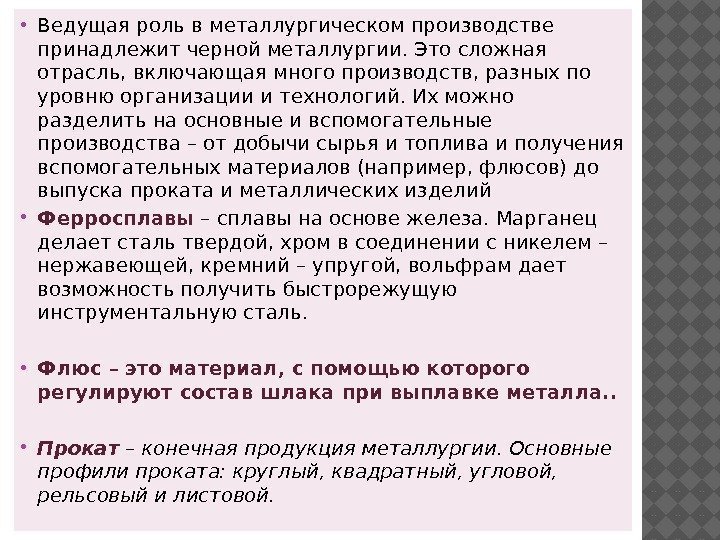 • Ведущая роль в металлургическом производстве принадлежит черной металлургии. Это сложная отрасль, включающая много производств, разных по уровню организации и технологий. Их можно разделить на основные и вспомогательные производства – от добычи сырья и топлива и получения вспомогательных материалов (например, флюсов) до выпуска проката и металлических изделий

• Ферросплавы – сплавы на основе железа. Марганец делает сталь твердой, хром в соединении с никелем – нержавеющей, кремний – упругой, вольфрам дает возможность получить быстрорежущую инструментальную сталь.

• Флюс – это материал, с помощью которого регулируют состав шлака при выплавке металла..

• Прокат – конечная продукция металлургии. Основные профили проката: круглый, квадратный, угловой, рельсовый и листовой.